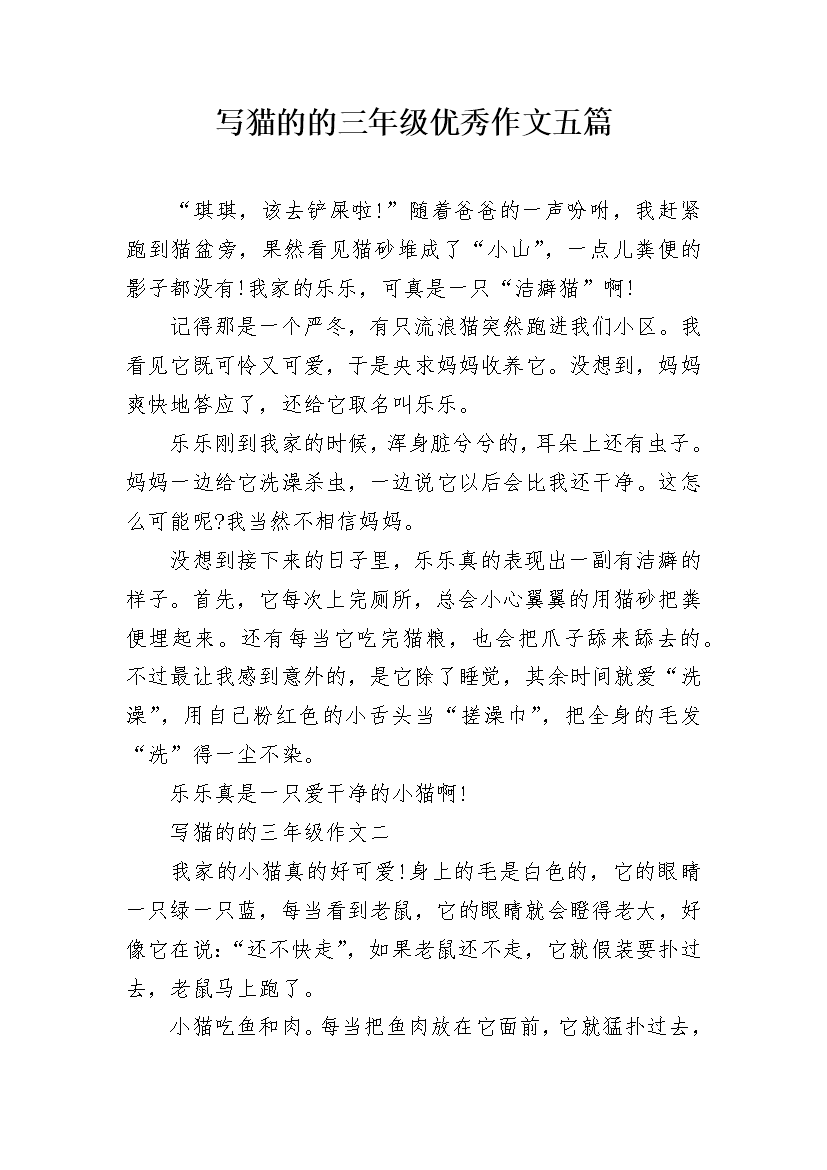 写猫的的三年级优秀作文五篇

“琪琪，该去铲屎啦!”随着爸爸的一声吩咐，我赶紧跑到猫盆旁，果然看见猫砂堆成了“小山”，一点儿粪便的影子都没有!我家的乐乐，可真是一只“洁癖猫”啊!

记得那是一个严冬，有只流浪猫突然跑进我们小区。我看见它既可怜又可爱，于是央求妈妈收养它。没想到，妈妈爽快地答应了，还给它取名叫乐乐。

乐乐刚到我家的时候，浑身脏兮兮的，耳朵上还有虫子。妈妈一边给它洗澡杀虫，一边说它以后会比我还干净。这怎么可能呢?我当然不相信妈妈。

没想到接下来的日子里，乐乐真的表现出一副有洁癖的样子。首先，它每次上完厕所，总会小心翼翼的用猫砂把粪便埋起来。还有每当它吃完猫粮，也会把爪子舔来舔去的。不过最让我感到意外的，是它除了睡觉，其余时间就爱“洗澡”，用自己粉红色的小舌头当“搓澡巾”，把全身的毛发“洗”得一尘不染。

乐乐真是一只爱干净的小猫啊!

写猫的的三年级作文二

我家的小猫真的好可爱!身上的毛是白色的，它的眼睛一只绿一只蓝，每当看到老鼠，它的眼睛就会瞪得老大，好像它在说:“还不快走”，如果老鼠还不走，它就假装要扑过去，老鼠马上跑了。

小猫吃鱼和肉。每当把鱼肉放在它面前，它就猛扑过去，